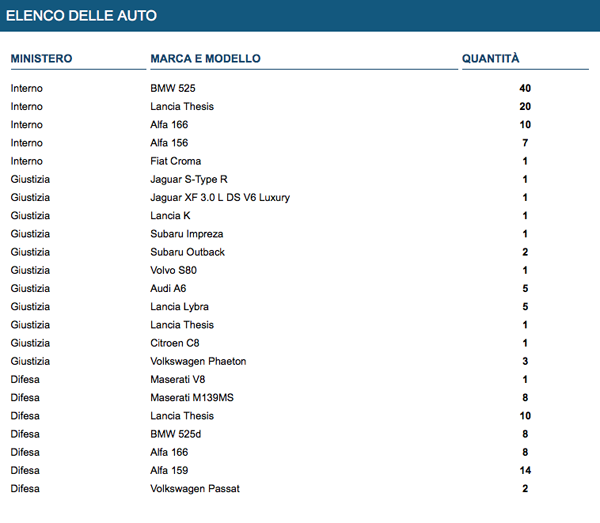 ELENCO DELLE AUTO

| MINISTERO | MARCA E MODELLO | QUANTITÀ |
|---|---|---|
| Interno | BMW 525 | 40 |
| Interno | Lancia Thesis | 20 |
| Interno | Alfa 166 | 10 |
| Interno | Alfa 156 | 7 |
| Interno | Fiat Croma | 1 |
| Giustizia | Jaguar S-Type R | 1 |
| Giustizia | Jaguar XF 3.0 L DS V6 Luxury | 1 |
| Giustizia | Lancia K | 1 |
| Giustizia | Subaru Impreza | 1 |
| Giustizia | Subaru Outback | 2 |
| Giustizia | Volvo S80 | 1 |
| Giustizia | Audi A6 | 5 |
| Giustizia | Lancia Lybra | 5 |
| Giustizia | Lancia Thesis | 1 |
| Giustizia | Citroen C8 | 1 |
| Giustizia | Volkswagen Phaeton | 3 |
| Difesa | Maserati V8 | 1 |
| Difesa | Maserati M139MS | 8 |
| Difesa | Lancia Thesis | 10 |
| Difesa | BMW 525d | 8 |
| Difesa | Alfa 166 | 8 |
| Difesa | Alfa 159 | 14 |
| Difesa | Volkswagen Passat | 2 |